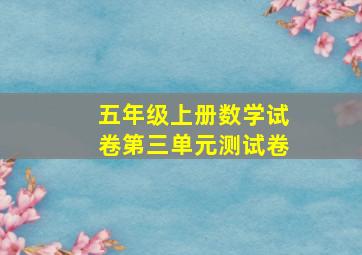 五年级上册数学试卷第三单元测试卷